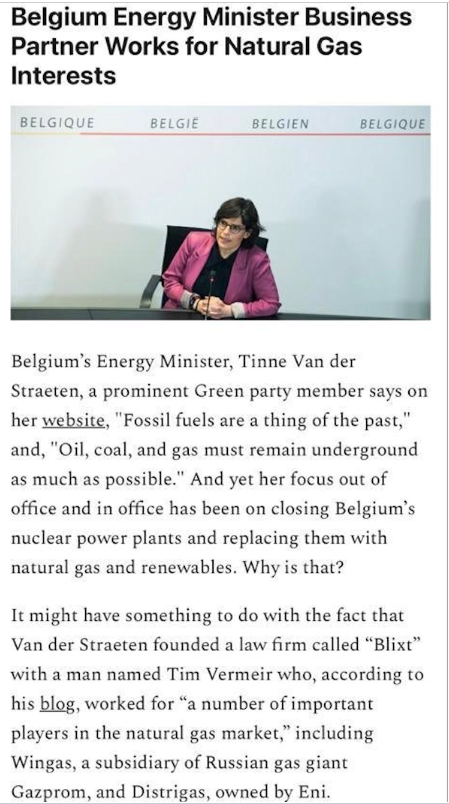 Belgium Energy Minister Business Partner Works for Natural Gas Interests

BELGIQUE BELGIË BELGIEN BELGIQUE

Belgium's Energy Minister, Tinne Van der Straeten, a prominent Green party member says on her website, "Fossil fuels are a thing of the past," and, "Oil, coal, and gas must remain underground as much as possible." And yet her focus out of office and in office has been on closing Belgium's nuclear power plants and replacing them with natural gas and renewables. Why is that?

It might have something to do with the fact that Van der Straeten founded a law firm called "Blixt" with a man named Tim Vermeir who, according to his blog, worked for "a number of important players in the natural gas market," including Wingas, a subsidiary of Russian gas giant Gazprom, and Distrigas, owned by Eni.